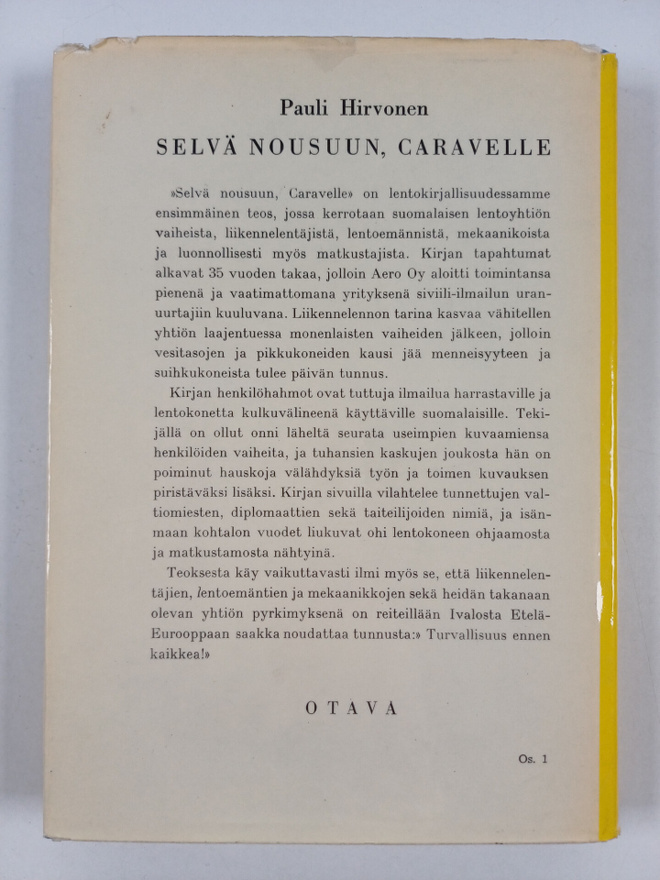 Pauli Hirvonen

SELVÄ NOUSUUN, CARAVELLE

»Selvä nousuun, Caravelle» on lentokirjallisuudessamme ensimmäinen teos, jossa kerrotaan suomalaisen lentoyhtiön vaiheista, liikennelentäjistä, lentoemännistä, mekaanikoista ja luonnollisesti myös matkustajista. Kirjan tapahtumat alkavat 35 vuoden takaa, jolloin Aero Oy aloitti toimintansa pienenä ja vaatimattomana yrityksenä siviili-ilmailun uranuurtajiin kuuluvana. Liikennelennon tarina kasvaa vähitellen yhtiön laajentuessa monenlaisten vaiheiden jälkeen, jolloin vesitasojen ja pikkukoneiden kausi jää menneisyyteen ja suihkukoneista tulee päivän tunnus.

Kirjan henkilöhahmot ovat tuttuja ilmailua harrastaville ja lentokonetta kulkuvälineenä käyttäville suomalaisille. Tekijällä on ollut onni läheltä seurata useimpien kuvaamiensa henkilöiden vaiheita, ja tuhansien kaskujen joukosta hän on poiminut hauskoja välähdyksiä työn ja toimen kuvauksen piristäväksi lisäksi. Kirjan sivuilla vilahtelee tunnettujen valtiomiesten, diplomaattien sekä taiteilijoiden nimiä, ja isänmaan kohtalon vuodet liukuvat ohi lentokoneen ohjaamosta ja matkustamosta nähtyinä.

Teoksesta käy vaikuttavasti ilmi myös se, että liikennelentäjien, lentoemäntien ja mekaanikkojen sekä heidän takanaan olevan yhtiön pyrkimyksenä on reiteillään Ivalosta Etelä-Eurooppaan saakka noudattaa tunnusta:» Turvallisuus ennen kaikkea!»

OTAVA

Os. 1